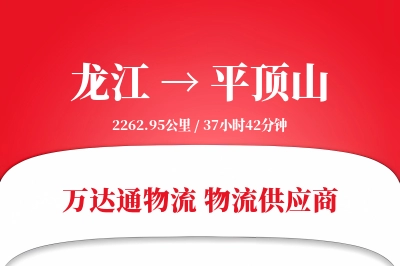 龙江 → 平顶山

2262.95公里 / 37小时42分钟

万达通物流 物流供应商